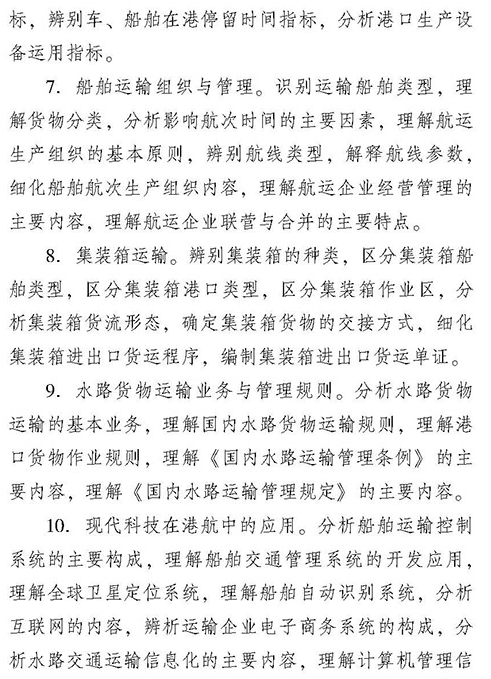 标，辨别车、船舶在港停留时间指标，分析港口生产设备运用指标。

7. 船舶运输组织与管理。识别运输船舶类型，理解货物分类，分析影响航次时间的主要因素，理解航运生产组织的基本原则，辨别航线类型，解释航线参数，细化船舶航次生产组织内容，理解航运企业经营管理的主要内容，理解航运企业联营与合并的主要特点。

8. 集装箱运输。辨别集装箱的种类，区分集装箱船舶类型，区分集装箱港口类型，区分集装箱作业区，分析集装箱货流形态，确定集装箱货物的交接方式，细化集装箱进出口货运程序，编制集装箱进出口货运单证。

9. 水路货物运输业务与管理规则。分析水路货物运输的基本业务，理解国内水路货物运输规则，理解港口货物作业规则，理解《国内水路运输管理条例》的主要内容，理解《国内水路运输管理规定》的主要内容。

10. 现代科技在港航中的应用。分析船舶运输控制系统的主要构成，理解船舶交通管理系统的开发应用，理解全球卫星定位系统，理解船舶自动识别系统，分析互联网的内容，辨析运输企业电子商务系统的构成，分析水路交通运输信息化的主要内容，理解计算机管理信